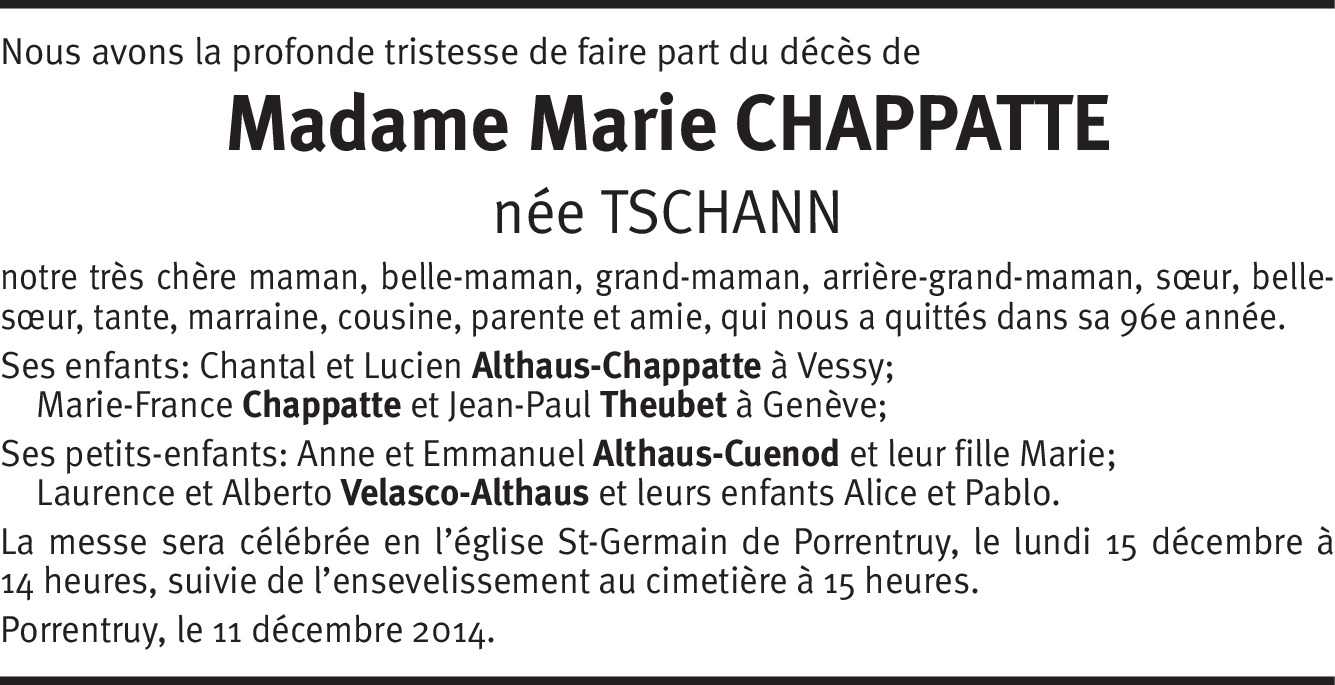 Nous avons la profonde tristesse de faire part du décès de

Madame Marie CHAPPATTE

née TSCHANN

notre très chère maman, belle-maman, grand-maman, arrière-grand-maman, sœur, belle-sœur, tante, marraine, cousine, parente et amie, qui nous a quittés dans sa 96e année.

Ses enfants: Chantal et Lucien Althaus-Chappatte à Vessy;
Marie-France Chappatte et Jean-Paul Theubet à Genève;

Ses petits-enfants: Anne et Emmanuel Althaus-Cuenod et leur fille Marie;
Laurence et Alberto Velasco-Althaus et leurs enfants Alice et Pablo.

La messe sera célébrée en l'église St-Germain de Porrentruy, le lundi 15 décembre à 14 heures, suivie de l'ensevelissement au cimetière à 15 heures.

Porrentruy, le 11 décembre 2014.